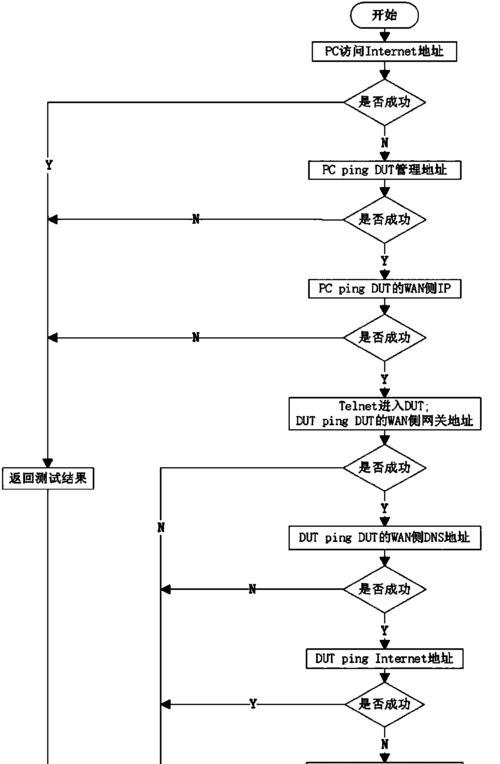 开始

PC访问Internet地址

是否成功

Y

N

PC ping DUT管理地址

N

是否成功

Y

PC ping DUT的WAN侧IP

N

是否成功

Y

Telnet进入DUT;
DUT ping DUT的WAN侧网关地址

返回测试结果

是否成功

N

Y

DUT ping DUT的WAN侧DNS地址

N

是否成功

Y

DUT ping Internet地址

Y

是否成功

N